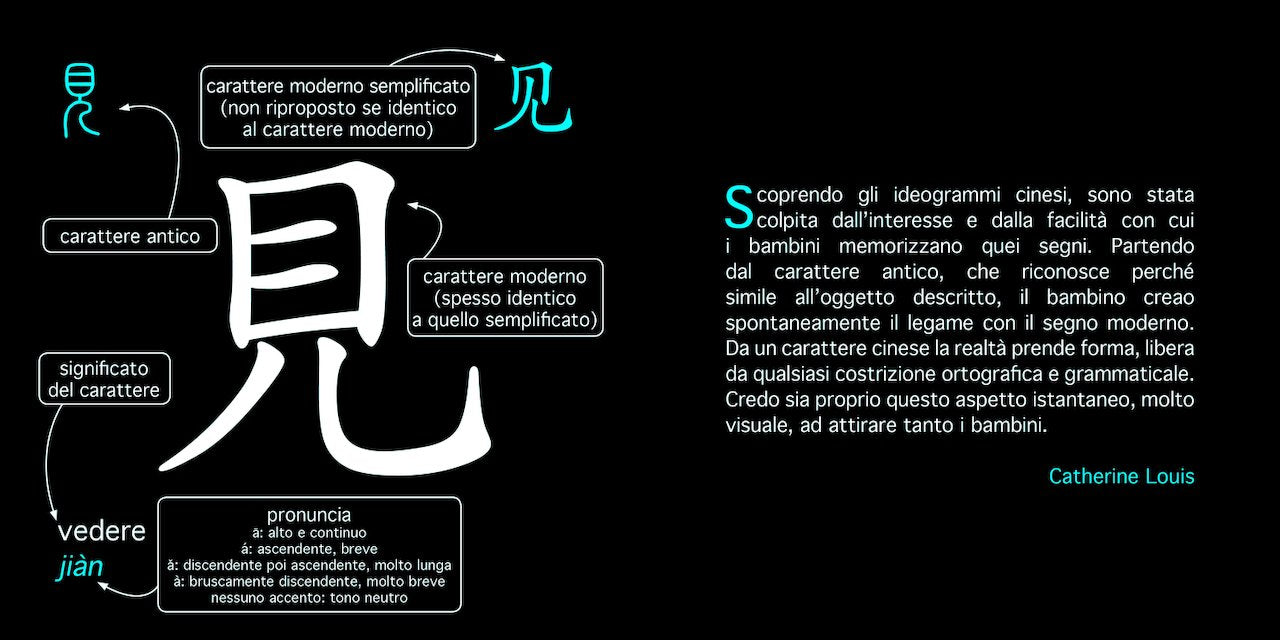 carattere moderno semplificato (non riproposto se identico al carattere moderno)

见

carattere antico

見

carattere moderno (spesso identico a quello semplificato)

significato del carattere

vedere
jiàn

pronuncia
ā: alto e continuo
á: ascendente, breve
ǎ: discendente poi ascendente, molto lunga
à: bruscamente discendente, molto breve
nessuno accento: tono neutro

Scoprendo gli ideogrammi cinesi, sono stata colpita dall'interesse e dalla facilità con cui i bambini memorizzano quei segni. Partendo dal carattere antico, che riconosce perché simile all'oggetto descritto, il bambino creao spontaneamente il legame con il segno moderno. Da un carattere cinese la realtà prende forma, libera da qualsiasi costrizione ortografica e grammaticale. Credo sia proprio questo aspetto istantaneo, molto visuale, ad attirare tanto i bambini.

Catherine Louis